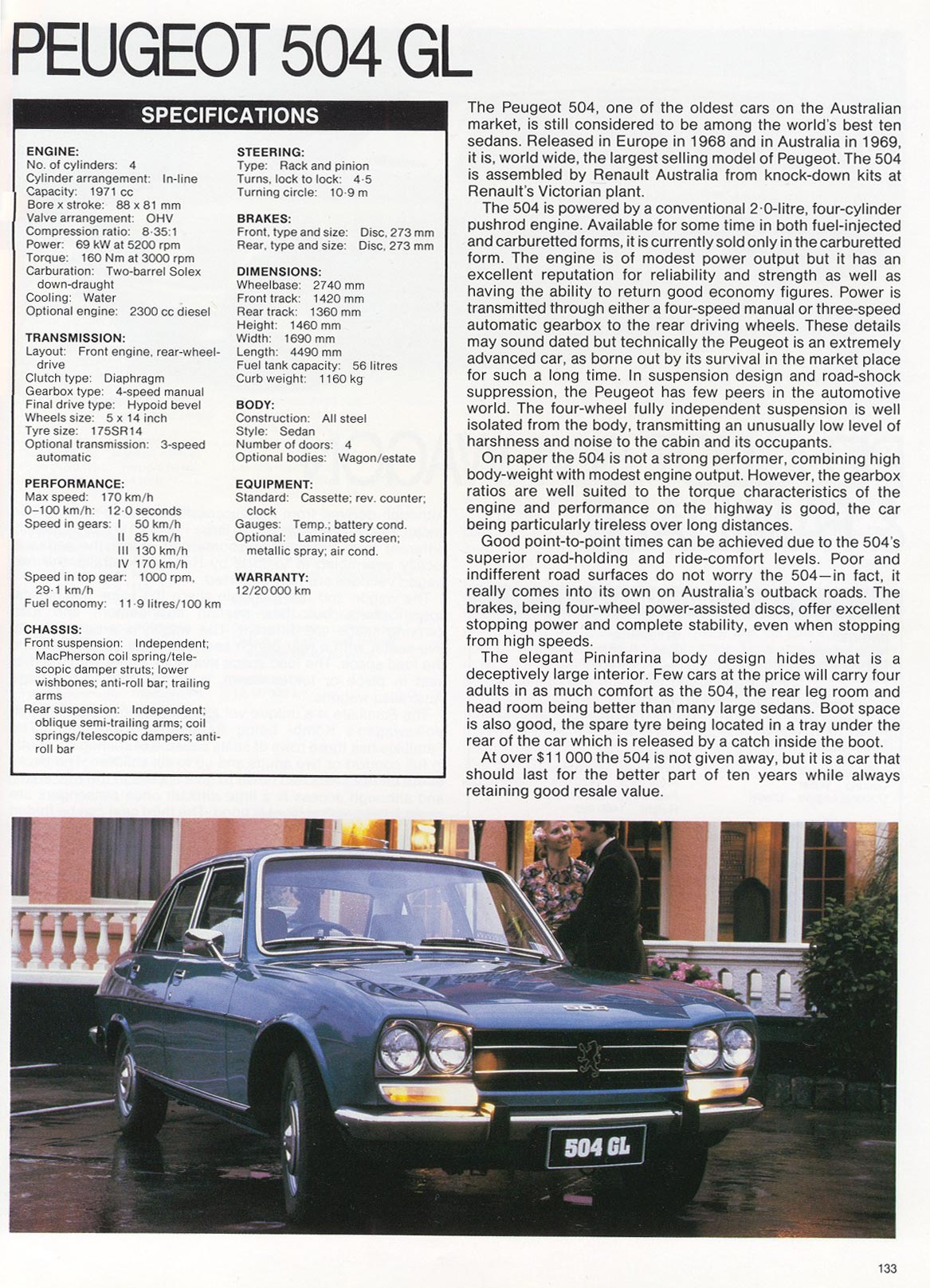 PEUGEOT 504 GL

SPECIFICATIONS

ENGINE:
No. of cylinders: 4
Cylinder arrangement: In-line
Capacity: 1971 cc
Bore x stroke: 88 x 81 mm
Valve arrangement: OHV
Compression ratio: 8·35:1
Power: 69 kW at 5200 rpm
Torque: 160 Nm at 3000 rpm
Carburation: Two-barrel Solex down-draught
Cooling: Water
Optional engine: 2300 cc diesel

TRANSMISSION:
Layout: Front engine, rear-wheel-drive
Clutch type: Diaphragm
Gearbox type: 4-speed manual
Final drive type: Hypoid bevel
Wheels size: 5 x 14 inch
Tyre size: 175SR14
Optional transmission: 3-speed automatic

PERFORMANCE:
Max speed: 170 km/h
0–100 km/h: 12·0 seconds
Speed in gears: I 50 km/h
II 85 km/h
III 130 km/h
IV 170 km/h
Speed in top gear: 1000 rpm, 29·1 km/h
Fuel economy: 11·9 litres/100 km

CHASSIS:
Front suspension: Independent; MacPherson coil spring/telescopic damper struts; lower wishbones; anti-roll bar; trailing arms
Rear suspension: Independent; oblique semi-trailing arms; coil springs/telescopic dampers; anti-roll bar

STEERING:
Type: Rack and pinion
Turns, lock to lock: 4·5
Turning circle: 10·9 m

BRAKES:
Front, type and size: Disc, 273 mm
Rear, type and size: Disc, 273 mm

DIMENSIONS:
Wheelbase: 2740 mm
Front track: 1420 mm
Rear track: 1360 mm
Height: 1460 mm
Width: 1690 mm
Length: 4490 mm
Fuel tank capacity: 56 litres
Curb weight: 1160 kg

BODY:
Construction: All steel
Style: Sedan
Number of doors: 4
Optional bodies: Wagon/estate

EQUIPMENT:
Standard: Cassette; rev. counter; clock
Gauges: Temp.; battery cond.
Optional: Laminated screen; metallic spray; air cond.

WARRANTY:
12/20 000 km

The Peugeot 504, one of the oldest cars on the Australian market, is still considered to be among the world's best ten sedans. Released in Europe in 1968 and in Australia in 1969, it is, world wide, the largest selling model of Peugeot. The 504 is assembled by Renault Australia from knock-down kits at Renault's Victorian plant.

The 504 is powered by a conventional 2·0-litre, four-cylinder pushrod engine. Available for some time in both fuel-injected and carburetted forms, it is currently sold only in the carburetted form. The engine is of modest power output but it has an excellent reputation for reliability and strength as well as having the ability to return good economy figures. Power is transmitted through either a four-speed manual or three-speed automatic gearbox to the rear driving wheels. These details may sound dated but technically the Peugeot is an extremely advanced car, as borne out by its survival in the market place for such a long time. In suspension design and road-shock suppression, the Peugeot has few peers in the automotive world. The four-wheel fully independent suspension is well isolated from the body, transmitting an unusually low level of harshness and noise to the cabin and its occupants.

On paper the 504 is not a strong performer, combining high body-weight with modest engine output. However, the gearbox ratios are well suited to the torque characteristics of the engine and performance on the highway is good, the car being particularly tireless over long distances.

Good point-to-point times can be achieved due to the 504's superior road-holding and ride-comfort levels. Poor and indifferent road surfaces do not worry the 504—in fact, it really comes into its own on Australia's outback roads. The brakes, being four-wheel power-assisted discs, offer excellent stopping power and complete stability, even when stopping from high speeds.

The elegant Pininfarina body design hides what is a deceptively large interior. Few cars at the price will carry four adults in as much comfort as the 504, the rear leg room and head room being better than many large sedans. Boot space is also good, the spare tyre being located in a tray under the rear of the car which is released by a catch inside the boot.

At over $11 000 the 504 is not given away, but it is a car that should last for the better part of ten years while always retaining good resale value.

504

504 GL

133